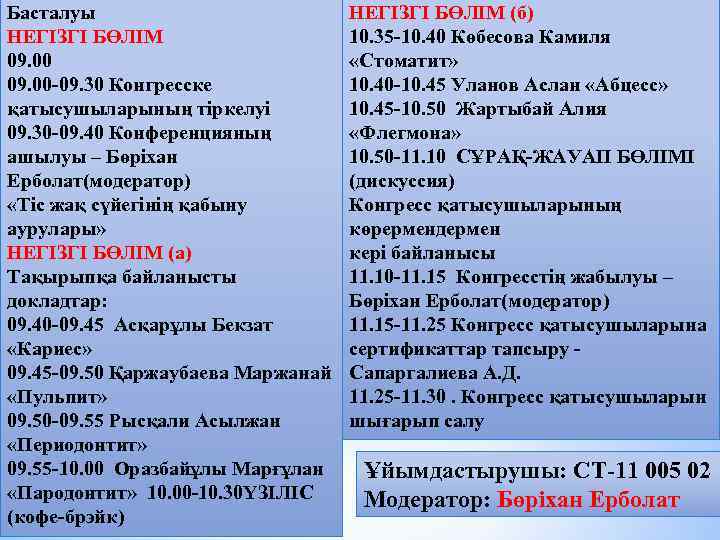 Басталуы
НЕГІЗГІ БӨЛІМ
09.00
09.00-09.30 Конгресске қатысушыларының тіркелуі
09.30-09.40 Конференцияның ашылуы – Бөріхан Ерболат(модератор)
«Тіс жақ сүйегінің қабыну аурулары»
НЕГІЗГІ БӨЛІМ (а)
Тақырыпқа байланысты докладтар:
09.40-09.45 Асқарұлы Бекзат «Кариес»
09.45-09.50 Қаржаубаева Маржанай «Пульпит»
09.50-09.55 Рысқали Асылжан «Периодонтит»
09.55-10.00 Оразбайұлы Марғұлан «Пародонтит» 10.00-10.30ҮЗІЛІС (кофе-брэйк)

НЕГІЗГІ БӨЛІМ (б)
10.35-10.40 Көбесова Камиля «Стоматит»
10.40-10.45 Уланов Аслан «Абцесс»
10.45-10.50 Жартыбай Алия «Флегмона»
10.50-11.10 СҰРАҚ-ЖАУАП БӨЛІМІ (дискуссия)
Конгресс қатысушыларының көрермендермен кері байланысы
11.10-11.15 Конгресстің жабылуы – Бөріхан Ерболат(модератор)
11.15-11.25 Конгресс қатысушыларына сертификаттар тапсыру - Сапаргалиева А.Д.
11.25-11.30 . Конгресс қатысушыларын шығарып салу

Ұйымдастырушы: СТ-11 005 02
Модератор: Бөріхан Ерболат